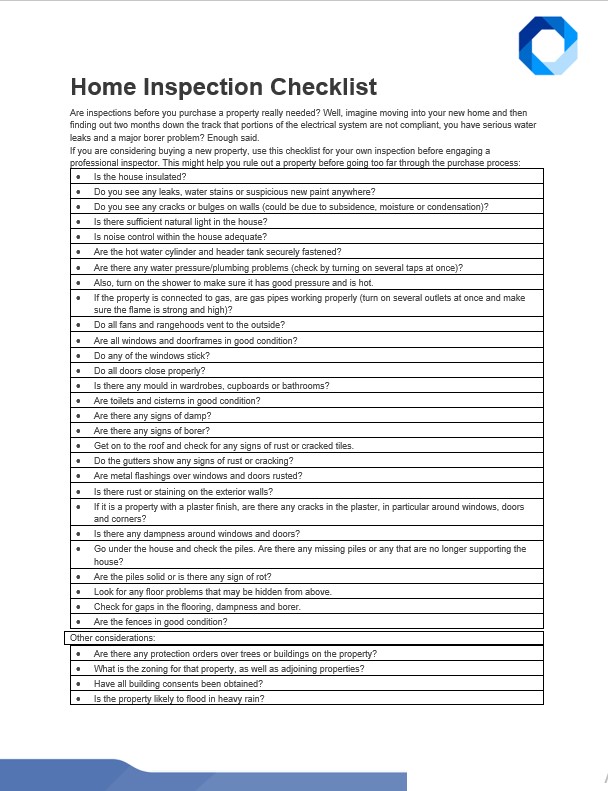 Home Inspection Checklist

Are inspections before you purchase a property really needed? Well, imagine moving into your new home and then finding out two months down the track that portions of the electrical system are not compliant, you have serious water leaks and a major borer problem? Enough said.
If you are considering buying a new property, use this checklist for your own inspection before engaging a professional inspector. This might help you rule out a property before going too far through the purchase process:

- Is the house insulated?
- Do you see any leaks, water stains or suspicious new paint anywhere?
- Do you see any cracks or bulges on walls (could be due to subsidence, moisture or condensation)?
- Is there sufficient natural light in the house?
- Is noise control within the house adequate?
- Are the hot water cylinder and header tank securely fastened?
- Are there any water pressure/plumbing problems (check by turning on several taps at once)?
- Also, turn on the shower to make sure it has good pressure and is hot.
- If the property is connected to gas, are gas pipes working properly (turn on several outlets at once and make sure the flame is strong and high)?
- Do all fans and rangehoods vent to the outside?
- Are all windows and doorframes in good condition?
- Do any of the windows stick?
- Do all doors close properly?
- Is there any mould in wardrobes, cupboards or bathrooms?
- Are toilets and cisterns in good condition?
- Are there any signs of damp?
- Are there any signs of borer?
- Get on to the roof and check for any signs of rust or cracked tiles.
- Do the gutters show any signs of rust or cracking?
- Are metal flashings over windows and doors rusted?
- Is there rust or staining on the exterior walls?
- If it is a property with a plaster finish, are there any cracks in the plaster, in particular around windows, doors and corners?
- Is there any dampness around windows and doors?
- Go under the house and check the piles. Are there any missing piles or any that are no longer supporting the house?
- Are the piles solid or is there any sign of rot?
- Look for any floor problems that may be hidden from above.
- Check for gaps in the flooring, dampness and borer.
- Are the fences in good condition?

Other considerations:
- Are there any protection orders over trees or buildings on the property?
- What is the zoning for that property, as well as adjoining properties?
- Have all building consents been obtained?
- Is the property likely to flood in heavy rain?